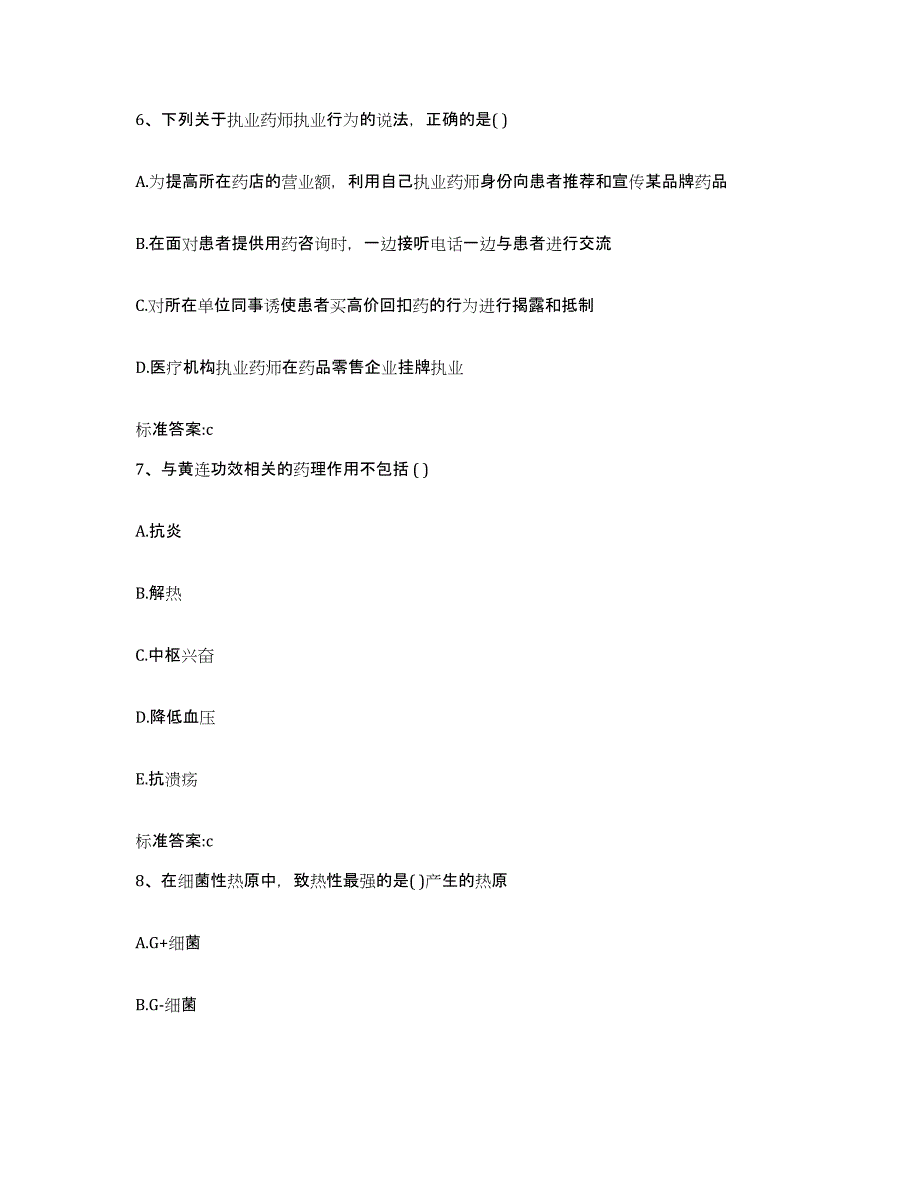 6、下列关于执业药师执业行为的说法，正确的是( )

A.为提高所在药店的营业额，利用自己执业药师身份向患者推荐和宣传某品牌药品

B.在面对患者提供用药咨询时，一边接听电话一边与患者进行交流

C.对所在单位同事诱使患者买高价回扣药的行为进行揭露和抵制

D.医疗机构执业药师在药品零售企业挂牌执业

标准答案:c

7、与黄连功效相关的药理作用不包括 ( )

A.抗炎

B.解热

C.中枢兴奋

D.降低血压

E.抗溃疡

标准答案:c

8、在细菌性热原中，致热性最强的是( )产生的热原

A.G+细菌

B.G-细菌